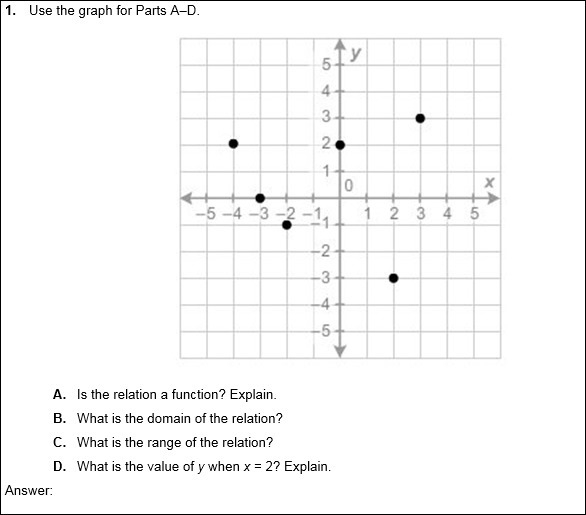 1. Use the graph for Parts A–D.

y
5
4
3
2
1
0
x
−5 −4 −3 −2 −1
1 2 3 4 5
−1
−2
−3
−4
−5

A. Is the relation a function? Explain.

B. What is the domain of the relation?

C. What is the range of the relation?

D. What is the value of $y$ when $x = 2$? Explain.

Answer: